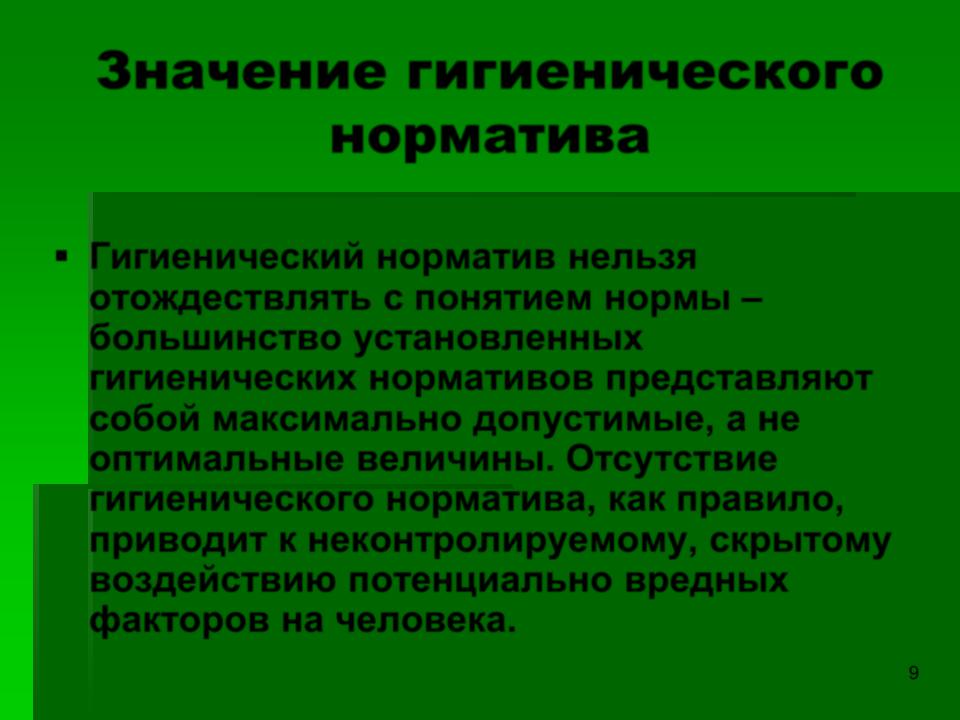 Значение гигиенического норматива

• Гигиенический норматив нельзя отождествлять с понятием нормы – большинство установленных гигиенических нормативов представляют собой максимально допустимые, а не оптимальные величины. Отсутствие гигиенического норматива, как правило, приводит к неконтролируемому, скрытому воздействию потенциально вредных факторов на человека.

9